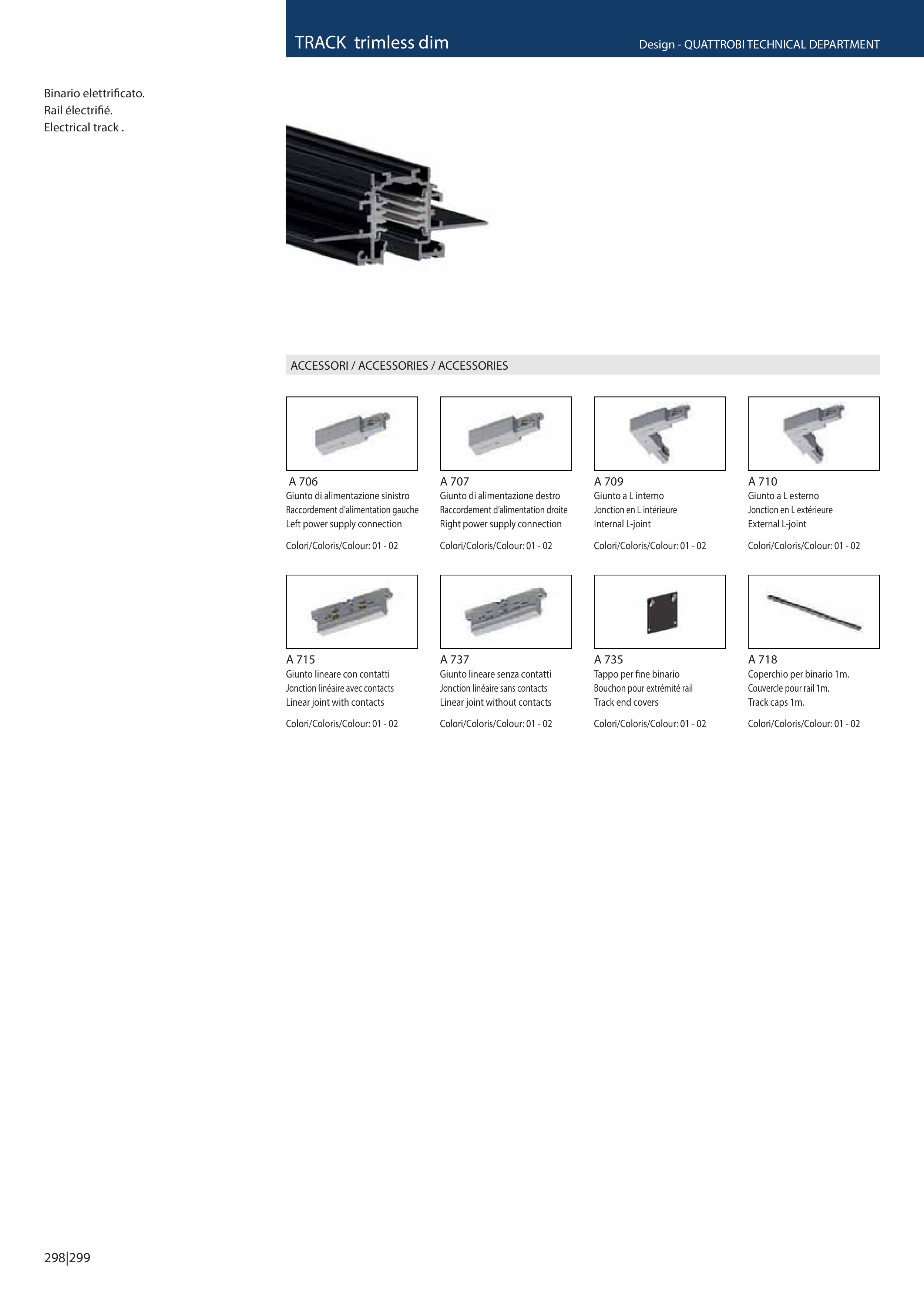 TRACK trimless dim

Design - QUATTROBI TECHNICAL DEPARTMENT

Binario elettrificato.
Rail électrifié.
Electrical track .

ACCESSORI / ACCESSORIES / ACCESSORIES

A 706
Giunto di alimentazione sinistro
Raccordement d'alimentation gauche
Left power supply connection

Colori/Coloris/Colour: 01 - 02

A 707
Giunto di alimentazione destro
Raccordement d'alimentation droite
Right power supply connection

Colori/Coloris/Colour: 01 - 02

A 709
Giunto a L interno
Jonction en L intérieure
Internal L-joint

Colori/Coloris/Colour: 01 - 02

A 710
Giunto a L esterno
Jonction en L extérieure
External L-joint

Colori/Coloris/Colour: 01 - 02

A 715
Giunto lineare con contatti
Jonction linéaire avec contacts
Linear joint with contacts

Colori/Coloris/Colour: 01 - 02

A 737
Giunto lineare senza contatti
Jonction linéaire sans contacts
Linear joint without contacts

Colori/Coloris/Colour: 01 - 02

A 735
Tappo per fine binario
Bouchon pour extrémité rail
Track end covers

Colori/Coloris/Colour: 01 - 02

A 718
Coperchio per binario 1m.
Couvercle pour rail 1m.
Track caps 1m.

Colori/Coloris/Colour: 01 - 02

298|299